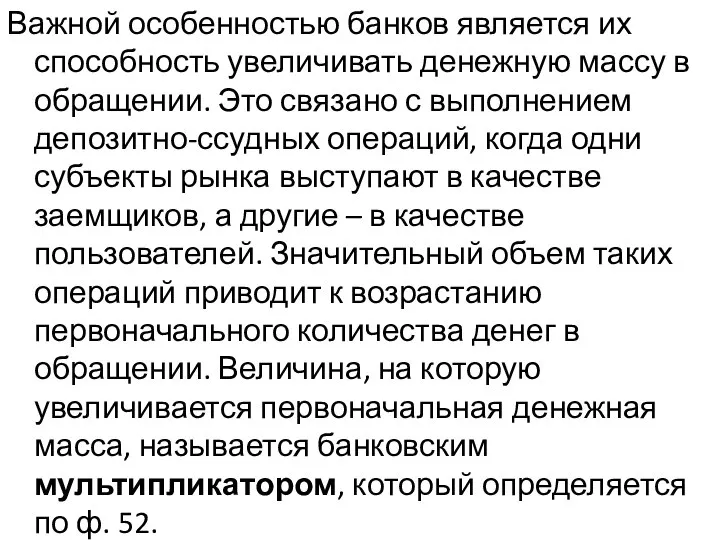 Важной особенностью банков является их способность увеличивать денежную массу в обращении. Это связано с выполнением депозитно-ссудных операций, когда одни субъекты рынка выступают в качестве заемщиков, а другие – в качестве пользователей. Значительный объем таких операций приводит к возрастанию первоначального количества денег в обращении. Величина, на которую увеличивается первоначальная денежная масса, называется банковским мультипликатором, который определяется по ф. 52.